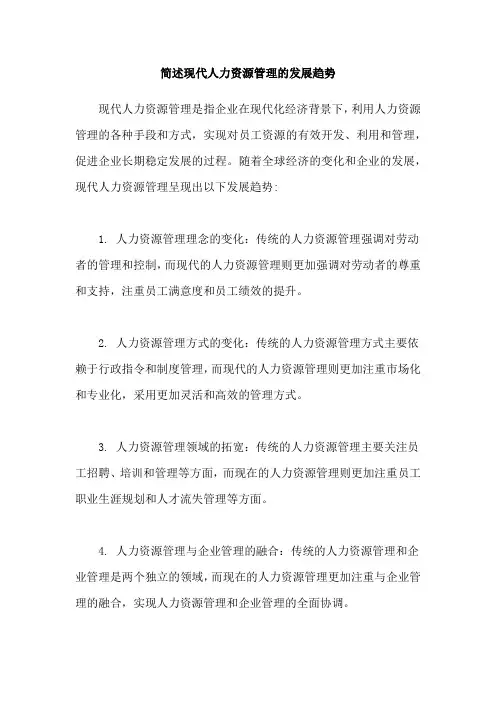 简述现代人力资源管理的发展趋势

现代人力资源管理是指企业在现代化经济背景下，利用人力资源管理的各种手段和方式，实现对员工资源的有效开发、利用和管理，促进企业长期稳定发展的过程。随着全球经济的变化和企业的发展，现代人力资源管理呈现出以下发展趋势:

1. 人力资源管理理念的变化：传统的人力资源管理强调对劳动者的管理和控制，而现代的人力资源管理则更加强调对劳动者的尊重和支持，注重员工满意度和员工绩效的提升。

2. 人力资源管理方式的变化：传统的人力资源管理方式主要依赖于行政指令和制度管理，而现代的人力资源管理则更加注重市场化和专业化，采用更加灵活和高效的管理方式。

3. 人力资源管理领域的拓宽：传统的人力资源管理主要关注员工招聘、培训和管理等方面，而现在的人力资源管理则更加注重员工职业生涯规划和人才流失管理等方面。

4. 人力资源管理与企业管理的融合：传统的人力资源管理和企业管理是两个独立的领域，而现在的人力资源管理更加注重与企业管理的融合，实现人力资源管理和企业管理的全面协调。